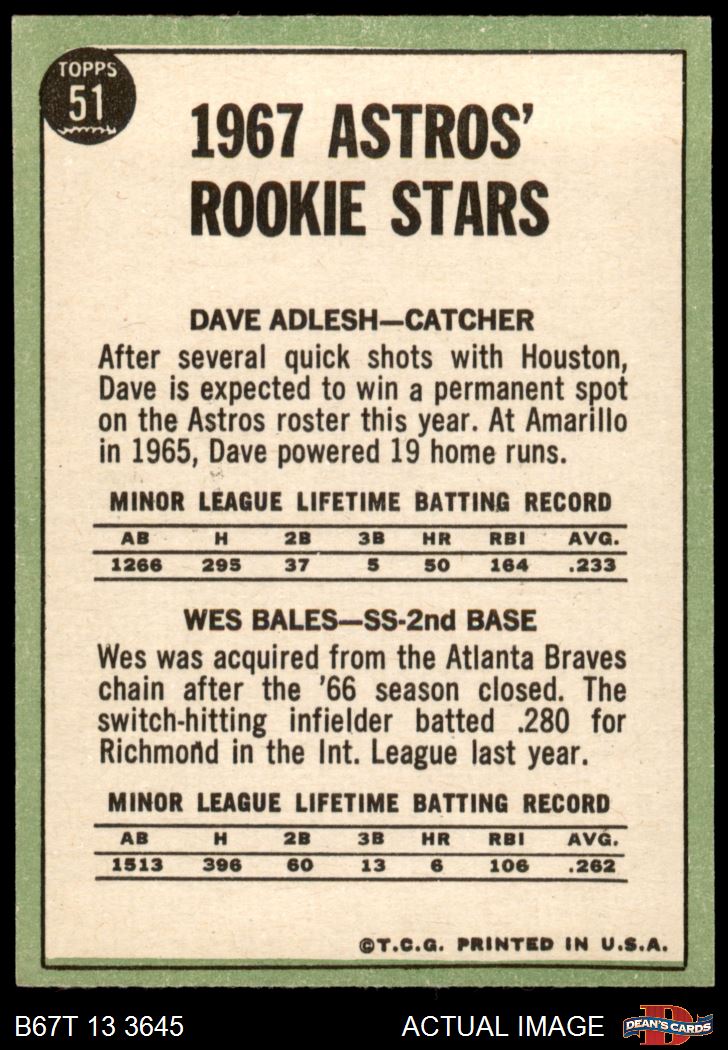 TOPPS
51

1967 ASTROS' ROOKIE STARS

DAVE ADLESH—CATCHER

After several quick shots with Houston, Dave is expected to win a permanent spot on the Astros roster this year. At Amarillo in 1965, Dave powered 19 home runs.

MINOR LEAGUE LIFETIME BATTING RECORD

| AB | H | 2B | 3B | HR | RBI | AVG. |
|---|---|---|---|---|---|---|
| 1266 | 295 | 37 | 5 | 50 | 164 | .233 |

WES BALES—SS-2nd BASE

Wes was acquired from the Atlanta Braves chain after the '66 season closed. The switch-hitting infielder batted .280 for Richmond in the Int. League last year.

MINOR LEAGUE LIFETIME BATTING RECORD

| AB | H | 2B | 3B | HR | RBI | AVG. |
|---|---|---|---|---|---|---|
| 1513 | 396 | 60 | 13 | 6 | 106 | .262 |

©T.C.G. PRINTED IN U.S.A.

B67T 13 3645

ACTUAL IMAGE

DEAN'S CARDS